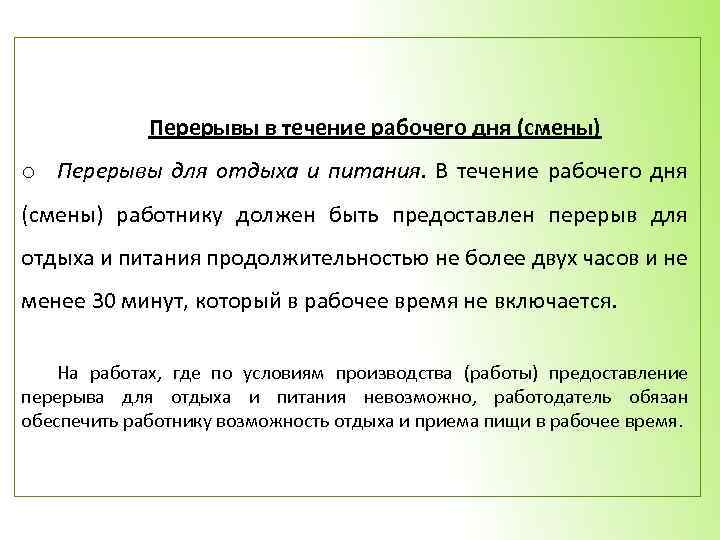 Перерывы в течение рабочего дня (смены)

o Перерывы для отдыха и питания. В течение рабочего дня (смены) работнику должен быть предоставлен перерыв для отдыха и питания продолжительностью не более двух часов и не менее 30 минут, который в рабочее время не включается.

На работах, где по условиям производства (работы) предоставление перерыва для отдыха и питания невозможно, работодатель обязан обеспечить работнику возможность отдыха и приема пищи в рабочее время.